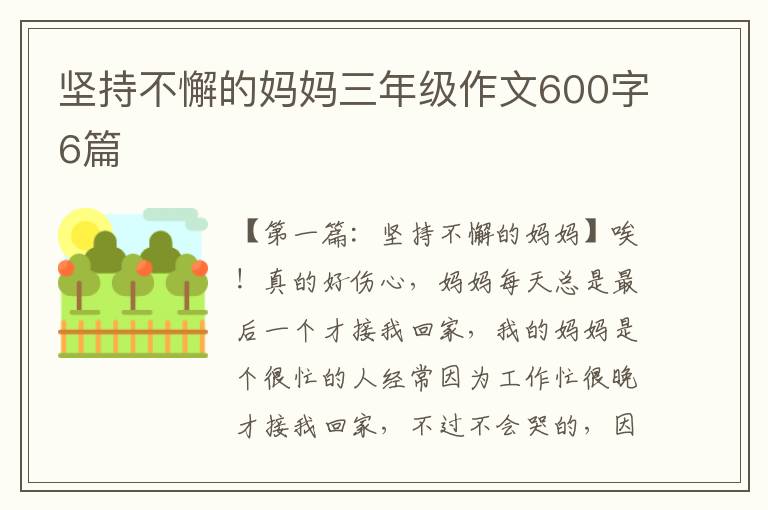 坚持不懈的妈妈三年级作文600字6篇

【第一篇：坚持不懈的妈妈】唉！真的好伤心，妈妈每天总是最后一个才接我回家，我的妈妈是个很忙的人经常因为工作忙很晚才接我回家，不过不会哭的，因